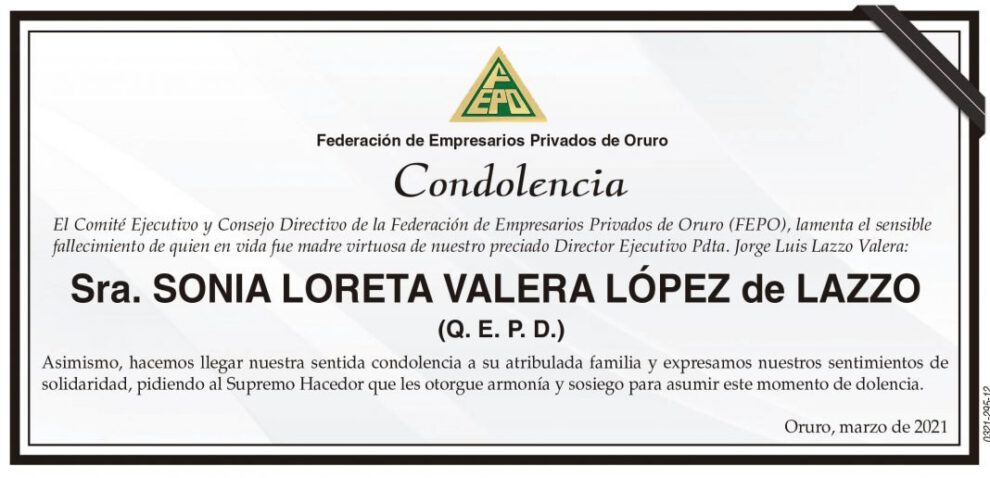 FEPO

Federación de Empresarios Privados de Oruro

Condolencia

El Comité Ejecutivo y Consejo Directivo de la Federación de Empresarios Privados de Oruro (FEPO), lamenta el sensible fallecimiento de quien en vida fue madre virtuosa de nuestro preciado Director Ejecutivo Pdta. Jorge Luis Lazzo Valera:

Sra. SONIA LORETA VALERA LÓPEZ de LAZZO

(Q. E. P. D.)

Asimismo, hacemos llegar nuestra sentida condolencia a su atribulada familia y expresamos nuestros sentimientos de solidaridad, pidiendo al Supremo Hacedor que les otorgue armonía y sosiego para asumir este momento de dolencia.

Oruro, marzo de 2021

0321-295-12